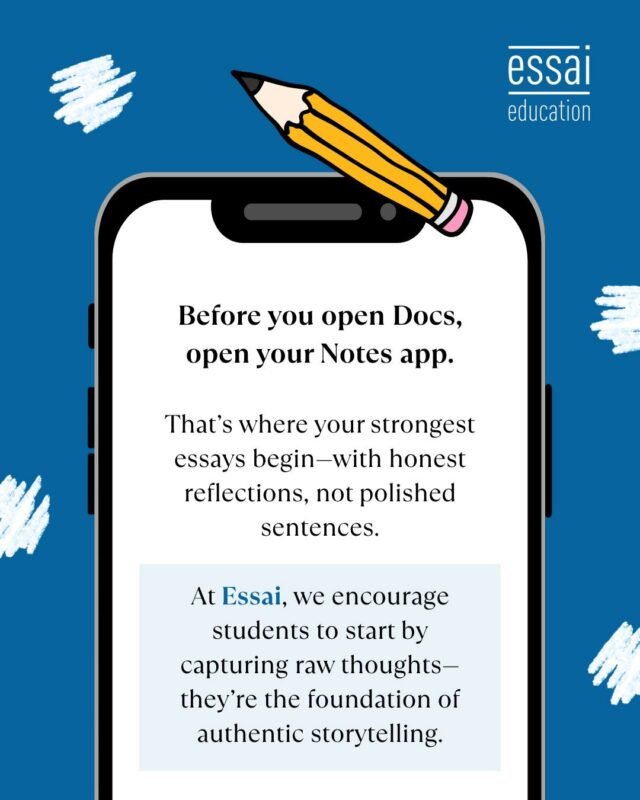 essai
education

Before you open Docs, open your Notes app.

That's where your strongest essays begin—with honest reflections, not polished sentences.

At Essai, we encourage students to start by capturing raw thoughts—they're the foundation of authentic storytelling.